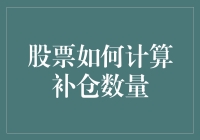 股票如何计算补仓数量